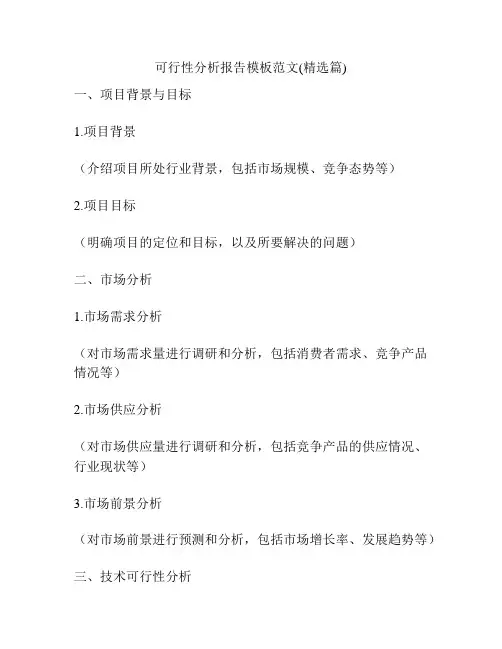 可行性分析报告模板范文(精选篇)

一、项目背景与目标

1.项目背景

（介绍项目所处行业背景，包括市场规模、竞争态势等）

2.项目目标

（明确项目的定位和目标，以及所要解决的问题）

二、市场分析

1.市场需求分析

（对市场需求量进行调研和分析，包括消费者需求、竞争产品情况等）

2.市场供应分析

（对市场供应量进行调研和分析，包括竞争产品的供应情况、行业现状等）

3.市场前景分析

（对市场前景进行预测和分析，包括市场增长率、发展趋势等）

三、技术可行性分析